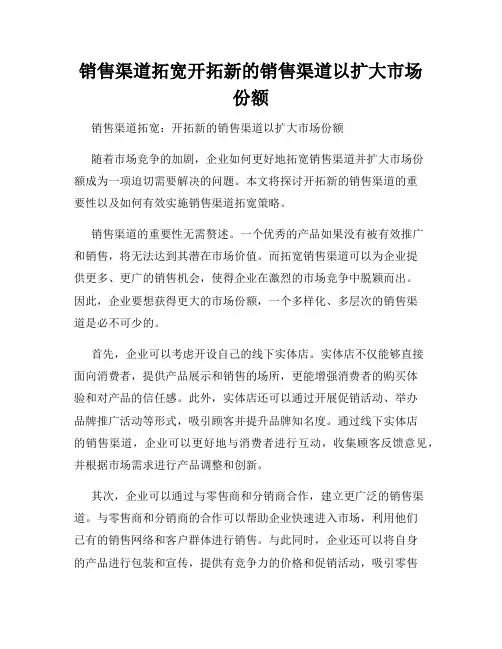 销售渠道拓宽开拓新的销售渠道以扩大市场份额

销售渠道拓宽：开拓新的销售渠道以扩大市场份额

随着市场竞争的加剧，企业如何更好地拓宽销售渠道并扩大市场份额成为一项迫切需要解决的问题。本文将探讨开拓新的销售渠道的重要性以及如何有效实施销售渠道拓宽策略。

销售渠道的重要性无需赘述。一个优秀的产品如果没有被有效推广和销售，将无法达到其潜在市场价值。而拓宽销售渠道可以为企业提供更多、更广的销售机会，使得企业在激烈的市场竞争中脱颖而出。因此，企业要想获得更大的市场份额，一个多样化、多层次的销售渠道是必不可少的。

首先，企业可以考虑开设自己的线下实体店。实体店不仅能够直接面向消费者，提供产品展示和销售的场所，更能增强消费者的购买体验和对产品的信任感。此外，实体店还可以通过开展促销活动、举办品牌推广活动等形式，吸引顾客并提升品牌知名度。通过线下实体店的销售渠道，企业可以更好地与消费者进行互动，收集顾客反馈意见，并根据市场需求进行产品调整和创新。

其次，企业可以通过与零售商和分销商合作，建立更广泛的销售渠道。与零售商和分销商的合作可以帮助企业快速进入市场，利用他们已有的销售网络和客户群体进行销售。与此同时，企业还可以将自身的产品进行包装和宣传，提供有竞争力的价格和促销活动，吸引零售